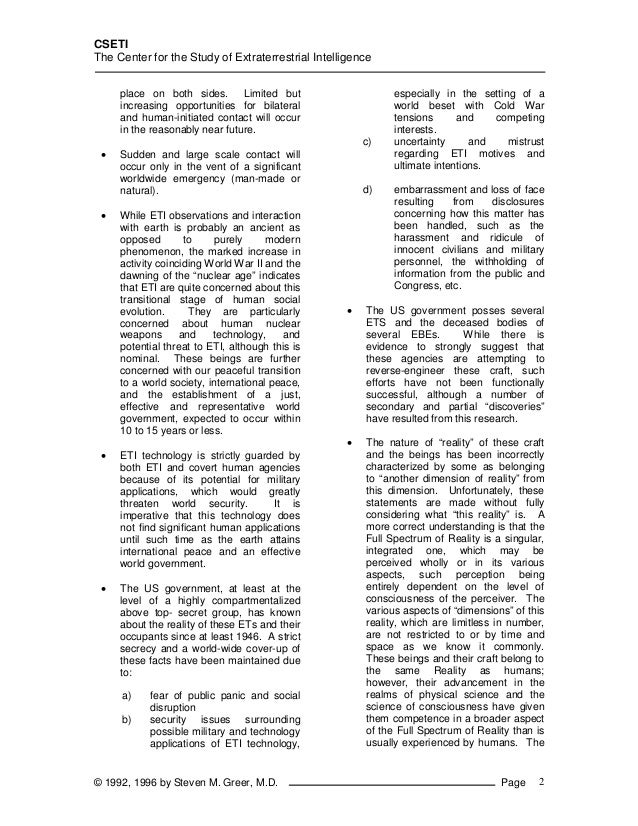 CSETI
The Center for the Study of Extraterrestrial Intelligence

place on both sides. Limited but increasing opportunities for bilateral and human-initiated contact will occur in the reasonably near future.

• Sudden and large scale contact will occur only in the vent of a significant worldwide emergency (man-made or natural).

• While ETI observations and interaction with earth is probably an ancient as opposed to purely modern phenomenon, the marked increase in activity coinciding World War II and the dawning of the "nuclear age" indicates that ETI are quite concerned about this transitional stage of human social evolution. They are particularly concerned about human nuclear weapons and technology, and potential threat to ETI, although this is nominal. These beings are further concerned with our peaceful transition to a world society, international peace, and the establishment of a just, effective and representative world government, expected to occur within 10 to 15 years or less.

• ETI technology is strictly guarded by both ETI and covert human agencies because of its potential for military applications, which would greatly threaten world security. It is imperative that this technology does not find significant human applications until such time as the earth attains international peace and an effective world government.

• The US government, at least at the level of a highly compartmentalized above top- secret group, has known about the reality of these ETs and their occupants since at least 1946. A strict secrecy and a world-wide cover-up of these facts have been maintained due to:

a) fear of public panic and social disruption
b) security issues surrounding possible military and technology applications of ETI technology, especially in the setting of a world beset with Cold War tensions and competing interests.
c) uncertainty and mistrust regarding ETI motives and ultimate intentions.

d) embarrassment and loss of face resulting from disclosures concerning how this matter has been handled, such as the harassment and ridicule of innocent civilians and military personnel, the withholding of information from the public and Congress, etc.

• The US government posses several ETS and the deceased bodies of several EBEs. While there is evidence to strongly suggest that these agencies are attempting to reverse-engineer these craft, such efforts have not been functionally successful, although a number of secondary and partial "discoveries" have resulted from this research.

• The nature of "reality" of these craft and the beings has been incorrectly characterized by some as belonging to "another dimension of reality" from this dimension. Unfortunately, these statements are made without fully considering what "this reality" is. A more correct understanding is that the Full Spectrum of Reality is a singular, integrated one, which may be perceived wholly or in its various aspects, such perception being entirely dependent on the level of consciousness of the perceiver. The various aspects of "dimensions" of this reality, which are limitless in number, are not restricted to or by time and space as we know it commonly. These beings and their craft belong to the same Reality as humans; however, their advancement in the realms of physical science and the science of consciousness have given them competence in a broader aspect of the Full Spectrum of Reality than is usually experienced by humans. The

© 1992, 1996 by Steven M. Greer, M.D. Page 2